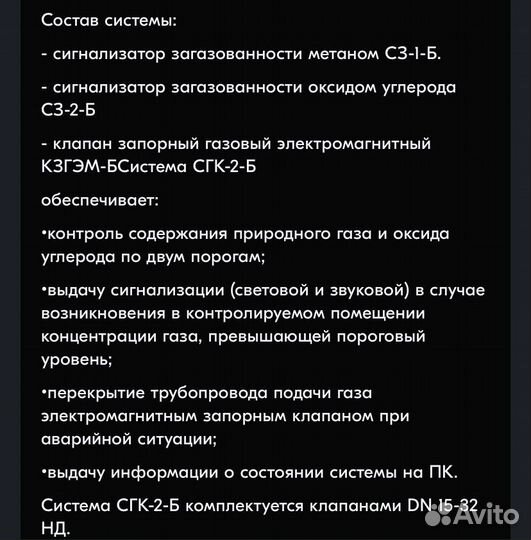 Состав системы:

- сигнализатор загазованности метаном СЗ-1-Б.

- сигнализатор загазованности оксидом углерода СЗ-2-Б

- клапан запорный газовый электромагнитный КЗГЭМ-БСистема СГК-2-Б

обеспечивает:

•контроль содержания природного газа и оксида углерода по двум порогам;

•выдачу сигнализации (световой и звуковой) в случае возникновения в контролируемом помещении концентрации газа, превышающей пороговый уровень;

•перекрытие трубопровода подачи газа электромагнитным запорным клапаном при аварийной ситуации;

•выдачу информации о состоянии системы на ПК.

Система СГК-2-Б комплектуется клапанами DN 15-32 НД.

Avito